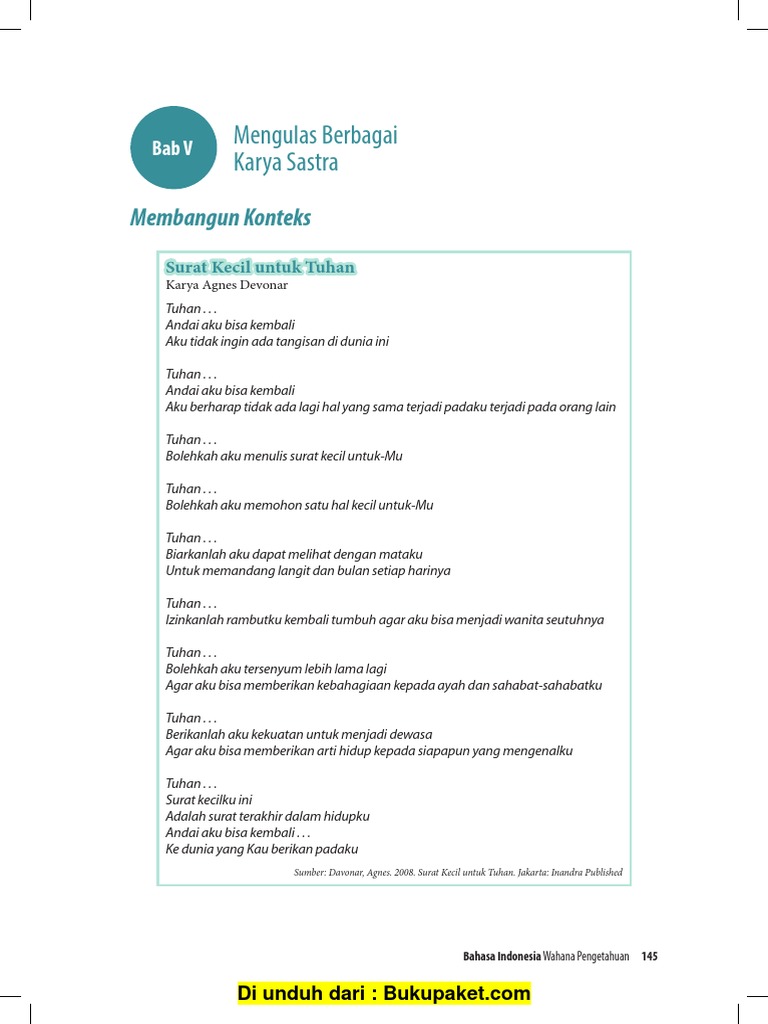 Bab V

Mengulas Berbagai Karya Sastra

Membangun Konteks

Surat Kecil untuk Tuhan
Karya Agnes Devonar

Tuhan . . .
Andai aku bisa kembali
Aku tidak ingin ada tangisan di dunia ini

Tuhan . . .
Andai aku bisa kembali
Aku berharap tidak ada lagi hal yang sama terjadi padaku terjadi pada orang lain

Tuhan . . .
Bolehkah aku menulis surat kecil untuk-Mu

Tuhan . . .
Bolehkah aku memohon satu hal kecil untuk-Mu

Tuhan . . .
Biarkanlah aku dapat melihat dengan mataku
Untuk memandang langit dan bulan setiap harinya

Tuhan . . .
Izinkanlah rambutku kembali tumbuh agar aku bisa menjadi wanita seutuhnya

Tuhan . . .
Bolehkah aku tersenyum lebih lama lagi
Agar aku bisa memberikan kebahagiaan kepada ayah dan sahabat-sahabatku

Tuhan . . .
Berikanlah aku kekuatan untuk menjadi dewasa
Agar aku bisa memberikan arti hidup kepada siapapun yang mengenalku

Tuhan . . .
Surat kecilku ini
Adalah surat terakhir dalam hidupku
Andai aku bisa kembali . . .
Ke dunia yang Kau berikan padaku

Sumber: Davonar, Agnes. 2008. Surat Kecil untuk Tuhan. Jakarta: Inandra Published

Bahasa Indonesia Wahana Pengetahuan 145

Di unduh dari : Bukupaket.com